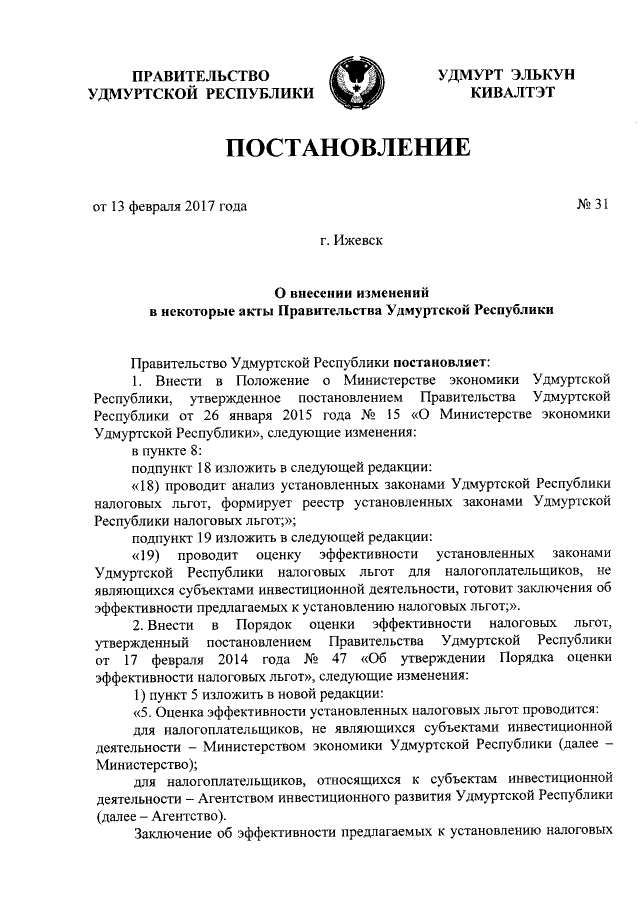 ПРАВИТЕЛЬСТВО
УДМУРТСКОЙ РЕСПУБЛИКИ

УДМУРТ ЭЛЬКУН
КИВАЛТЭТ

ПОСТАНОВЛЕНИЕ

от 13 февраля 2017 года

№ 31

г. Ижевск

О внесении изменений
в некоторые акты Правительства Удмуртской Республики

Правительство Удмуртской Республики постановляет:

1. Внести в Положение о Министерстве экономики Удмуртской Республики, утвержденное постановлением Правительства Удмуртской Республики от 26 января 2015 года № 15 «О Министерстве экономики Удмуртской Республики», следующие изменения:

в пункте 8:

подпункт 18 изложить в следующей редакции:

«18) проводит анализ установленных законами Удмуртской Республики налоговых льгот, формирует реестр установленных законами Удмуртской Республики налоговых льгот;»;

подпункт 19 изложить в следующей редакции:

«19) проводит оценку эффективности установленных законами Удмуртской Республики налоговых льгот для налогоплательщиков, не являющихся субъектами инвестиционной деятельности, готовит заключения об эффективности предлагаемых к установлению налоговых льгот;».

2. Внести в Порядок оценки эффективности налоговых льгот, утвержденный постановлением Правительства Удмуртской Республики от 17 февраля 2014 года № 47 «Об утверждении Порядка оценки эффективности налоговых льгот», следующие изменения:

1) пункт 5 изложить в новой редакции:

«5. Оценка эффективности установленных налоговых льгот проводится:

для налогоплательщиков, не являющихся субъектами инвестиционной деятельности – Министерством экономики Удмуртской Республики (далее – Министерство);

для налогоплательщиков, относящихся к субъектам инвестиционной деятельности – Агентством инвестиционного развития Удмуртской Республики (далее – Агентство).

Заключение об эффективности предлагаемых к установлению налоговых